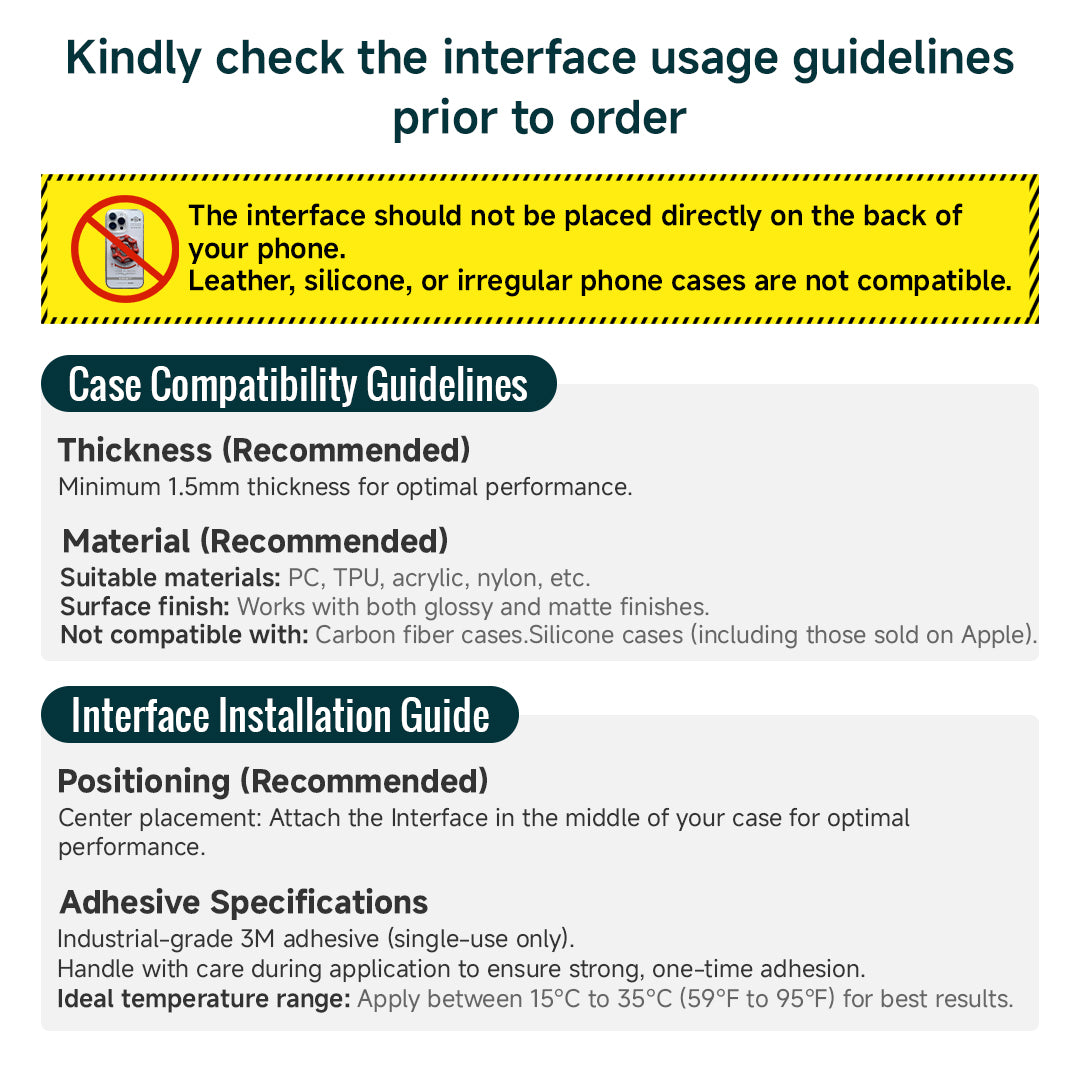 Kindly check the interface usage guidelines prior to order

The interface should not be placed directly on the back of your phone.
Leather, silicone, or irregular phone cases are not compatible.

Case Compatibility Guidelines

Thickness (Recommended)
Minimum 1.5mm thickness for optimal performance.

Material (Recommended)
Suitable materials: PC, TPU, acrylic, nylon, etc.
Surface finish: Works with both glossy and matte finishes.
Not compatible with: Carbon fiber cases.Silicone cases (including those sold on Apple).

Interface Installation Guide

Positioning (Recommended)
Center placement: Attach the Interface in the middle of your case for optimal performance.

Adhesive Specifications
Industrial-grade 3M adhesive (single-use only).
Handle with care during application to ensure strong, one-time adhesion.
Ideal temperature range: Apply between 15°C to 35°C (59°F to 95°F) for best results.